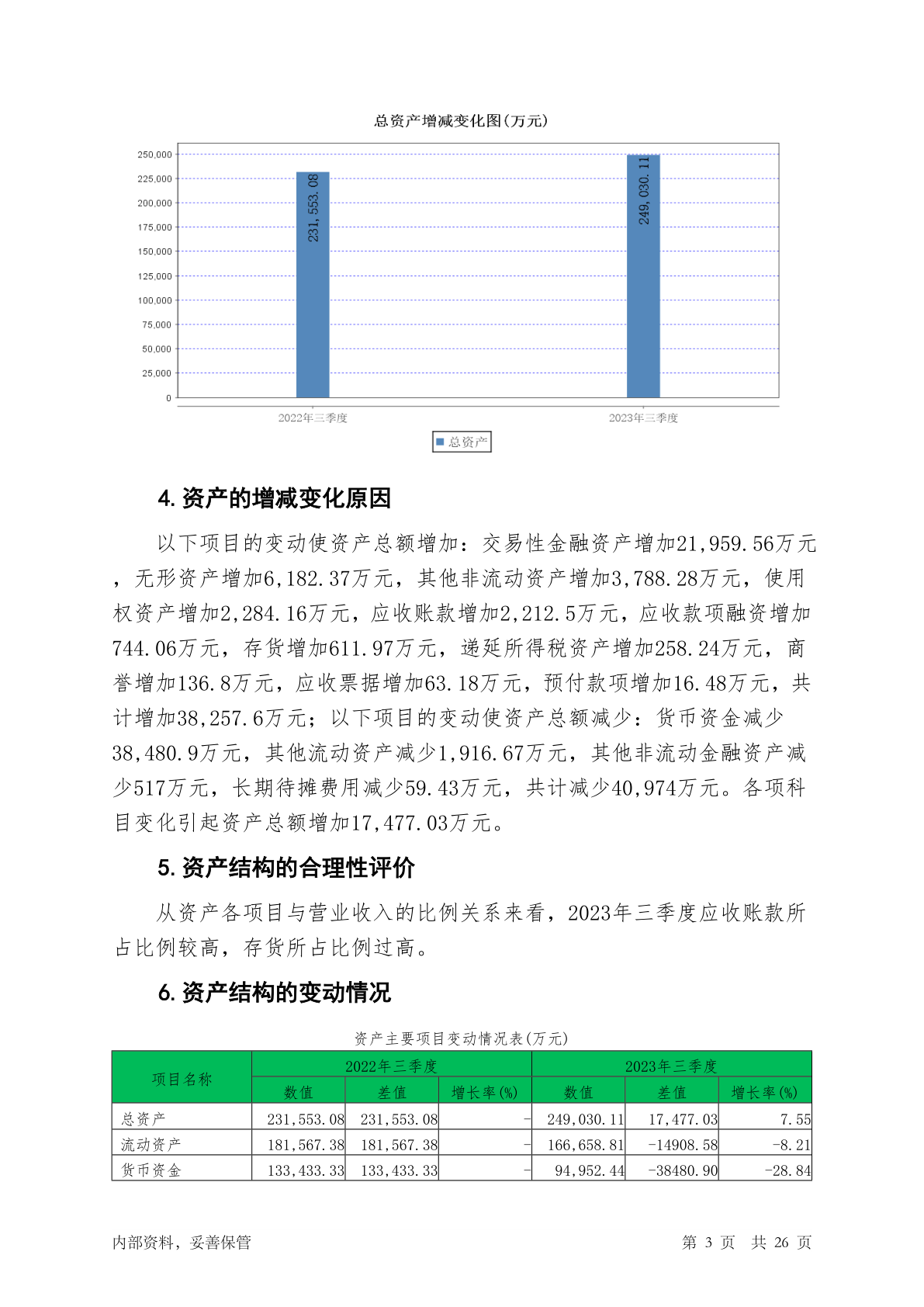 总资产增减变化图(万元)

250,000
225,000
200,000
175,000
150,000
125,000
100,000
75,000
50,000
25,000
0

231,553.08
249,030.11

2022年三季度
2023年三季度

总资产

4. 资产的增减变化原因

以下项目的变动使资产总额增加：交易性金融资产增加21,959.56万元，无形资产增加6,182.37万元，其他非流动资产增加3,788.28万元，使用权资产增加2,284.16万元，应收账款增加2,212.5万元，应收款项融资增加744.06万元，存货增加611.97万元，递延所得税资产增加258.24万元，商誉增加136.8万元，应收票据增加63.18万元，预付款项增加16.48万元，共计增加38,257.6万元；以下项目的变动使资产总额减少：货币资金减少38,480.9万元，其他流动资产减少1,916.67万元，其他非流动金融资产减少517万元，长期待摊费用减少59.43万元，共计减少40,974万元。各项科目变化引起资产总额增加17,477.03万元。

5. 资产结构的合理性评价

从资产各项目与营业收入的比例关系来看，2023年三季度应收账款所占比例较高，存货所占比例过高。

6. 资产结构的变动情况

资产主要项目变动情况表(万元)

| 项目名称 | 2022年三季度 | | | 2023年三季度 | | |
|---|---|---|---|---|---|---|
| | 数值 | 差值 | 增长率(%) | 数值 | 差值 | 增长率(%) |
| 总资产 | 231,553.08 | 231,553.08 | - | 249,030.11 | 17,477.03 | 7.55 |
| 流动资产 | 181,567.38 | 181,567.38 | - | 166,658.81 | -14908.58 | -8.21 |
| 货币资金 | 133,433.33 | 133,433.33 | - | 94,952.44 | -38480.90 | -28.84 |

内部资料，妥善保管

第 3 页 共 26 页